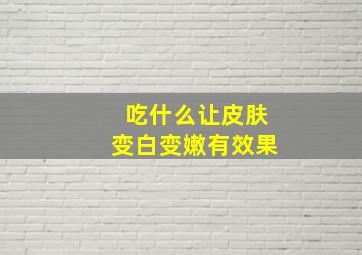 吃什么让皮肤
变白变嫩有效果